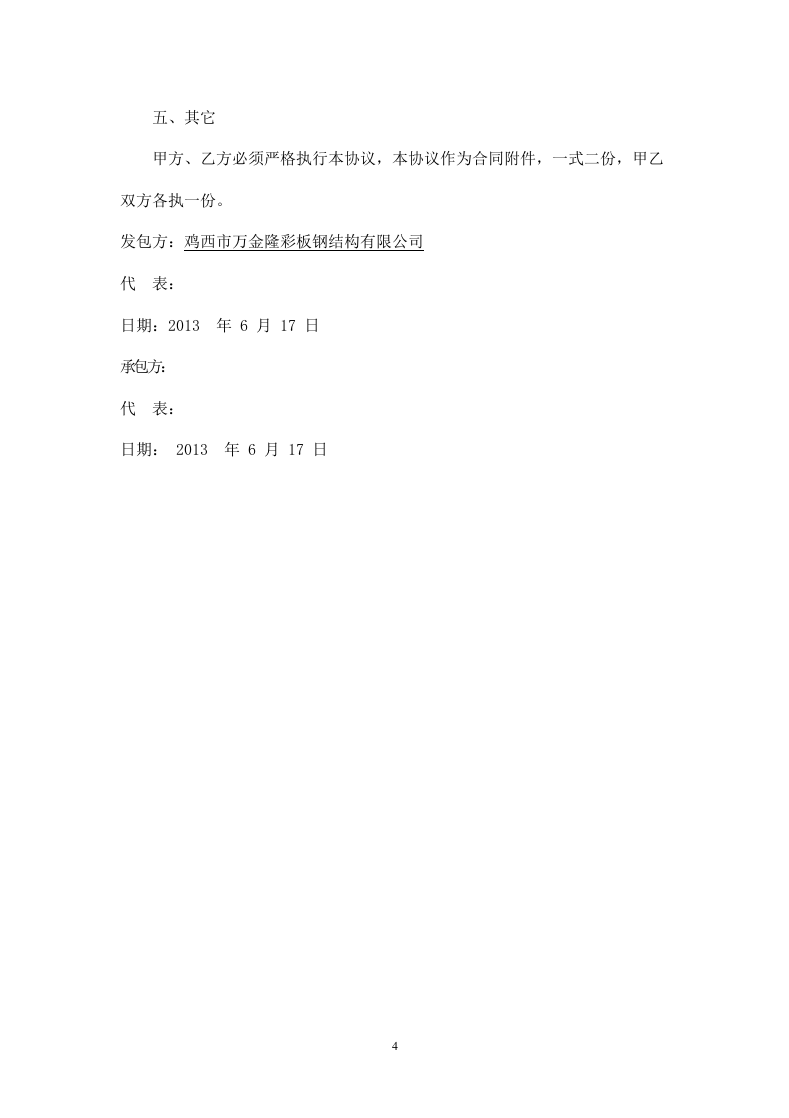 五、其它

甲方、乙方必须严格执行本协议，本协议作为合同附件，一式二份，甲乙双方各执一份。

发包方：鸡西市万金隆彩板钢结构有限公司

代　表：

日期：2013　年 6 月 17 日

承包方:

代　表：

日期： 2013　年 6 月 17 日

4